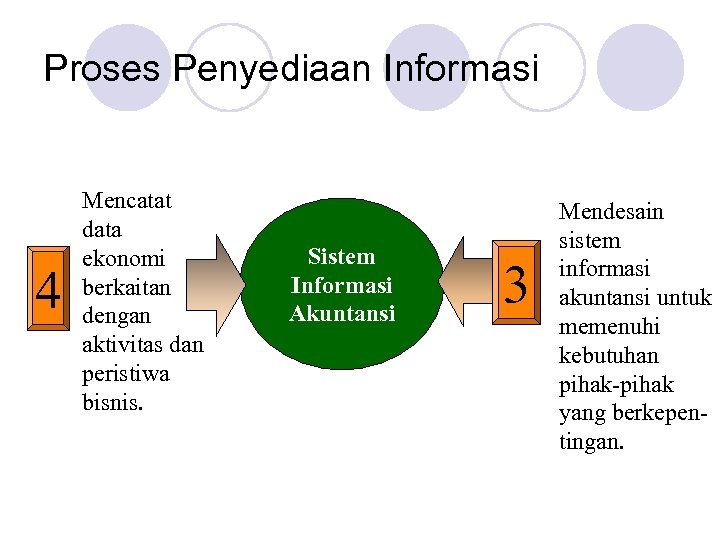 Proses Penyediaan Informasi

4

Mencatat data ekonomi berkaitan dengan aktivitas dan peristiwa bisnis.

Sistem Informasi Akuntansi

3

Mendesain sistem informasi akuntansi untuk memenuhi kebutuhan pihak-pihak yang berkepentingan.